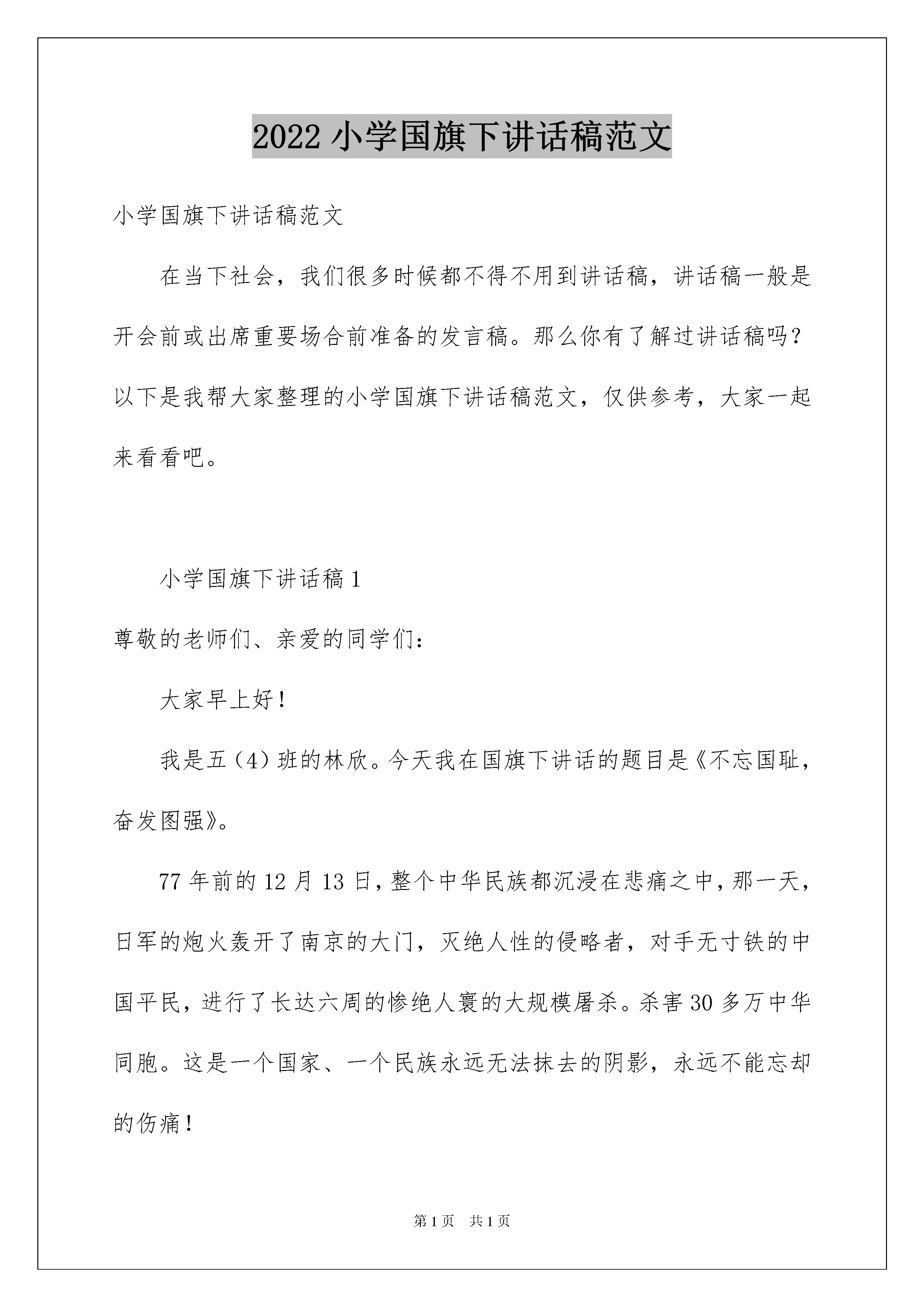 2022 小学国旗下讲话稿范文

小学国旗下讲话稿范文

在当下社会，我们很多时候都不得不用到讲话稿，讲话稿一般是开会前或出席重要场合前准备的发言稿。那么你有了解过讲话稿吗？以下是我帮大家整理的小学国旗下讲话稿范文，仅供参考，大家一起来看看吧。

小学国旗下讲话稿 1

尊敬的老师们、亲爱的同学们：

大家早上好！

我是五（4）班的林欣。今天我在国旗下讲话的题目是《不忘国耻，奋发图强》。

77 年前的 12 月 13 日，整个中华民族都沉浸在悲痛之中，那一天，日军的炮火轰开了南京的大门，灭绝人性的侵略者，对手无寸铁的中国平民，进行了长达六周的惨绝人寰的大规模屠杀。杀害 30 多万中华同胞。这是一个国家、一个民族永远无法抹去的阴影，永远不能忘却的伤痛！

第 1 页 共 1 页